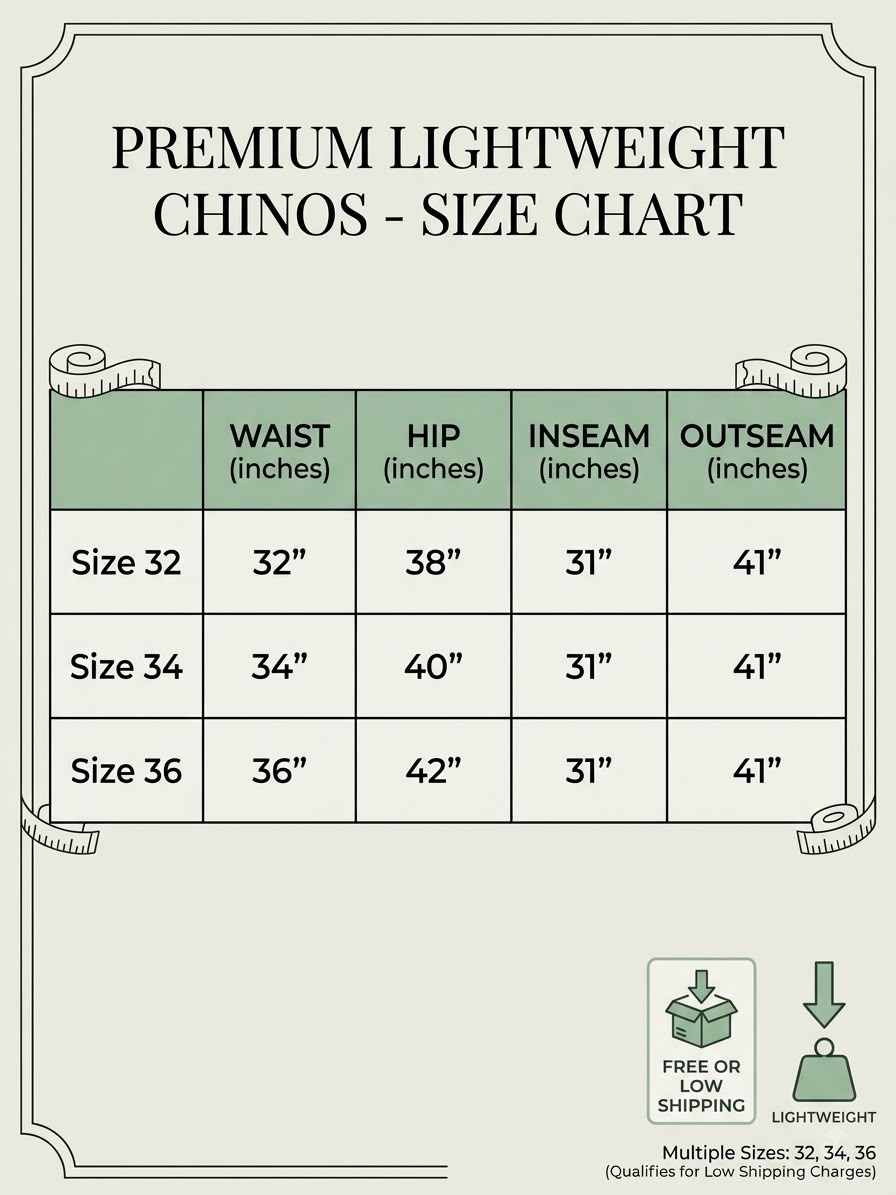 PREMIUM LIGHTWEIGHT CHINOS - SIZE CHART

| | WAIST (inches) | HIP (inches) | INSEAM (inches) | OUTSEAM (inches) |
|---|---|---|---|---|
| Size 32 | 32” | 38” | 31” | 41” |
| Size 34 | 34” | 40” | 31” | 41” |
| Size 36 | 36” | 42” | 31” | 41” |

FREE OR LOW SHIPPING

LIGHTWEIGHT

Multiple Sizes: 32, 34, 36
(Qualifies for Low Shipping Charges)